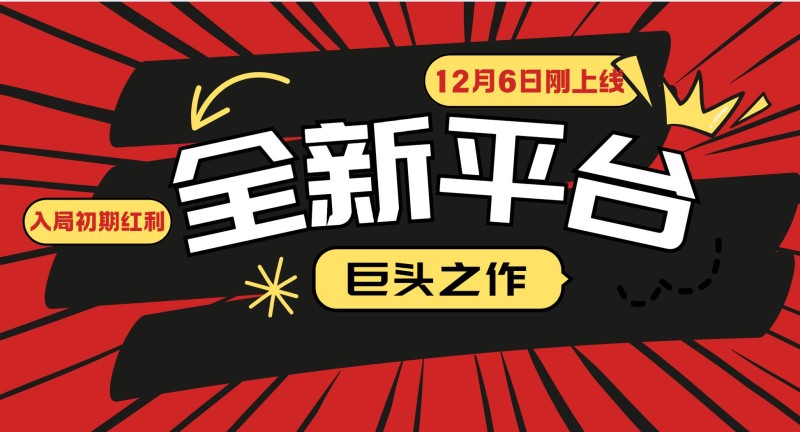 12月6日刚上线

入局初期红利

全新平台

巨头之作